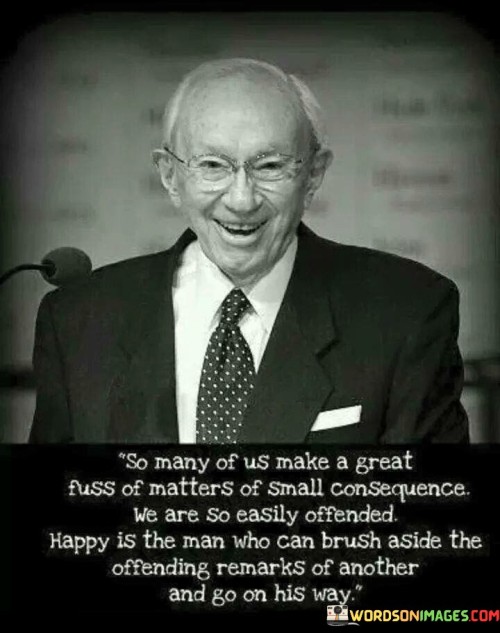 "So many of us make a great fuss of matters of small consequence. We are so easily offended. Happy is the man who can brush aside the offending remarks of another and go on his way."

WORDSONIMAGES.COM